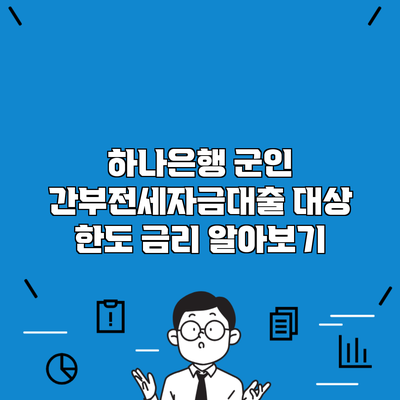 하나은행 군인
간부전세자금대출 대상
한도 금리 알아보기